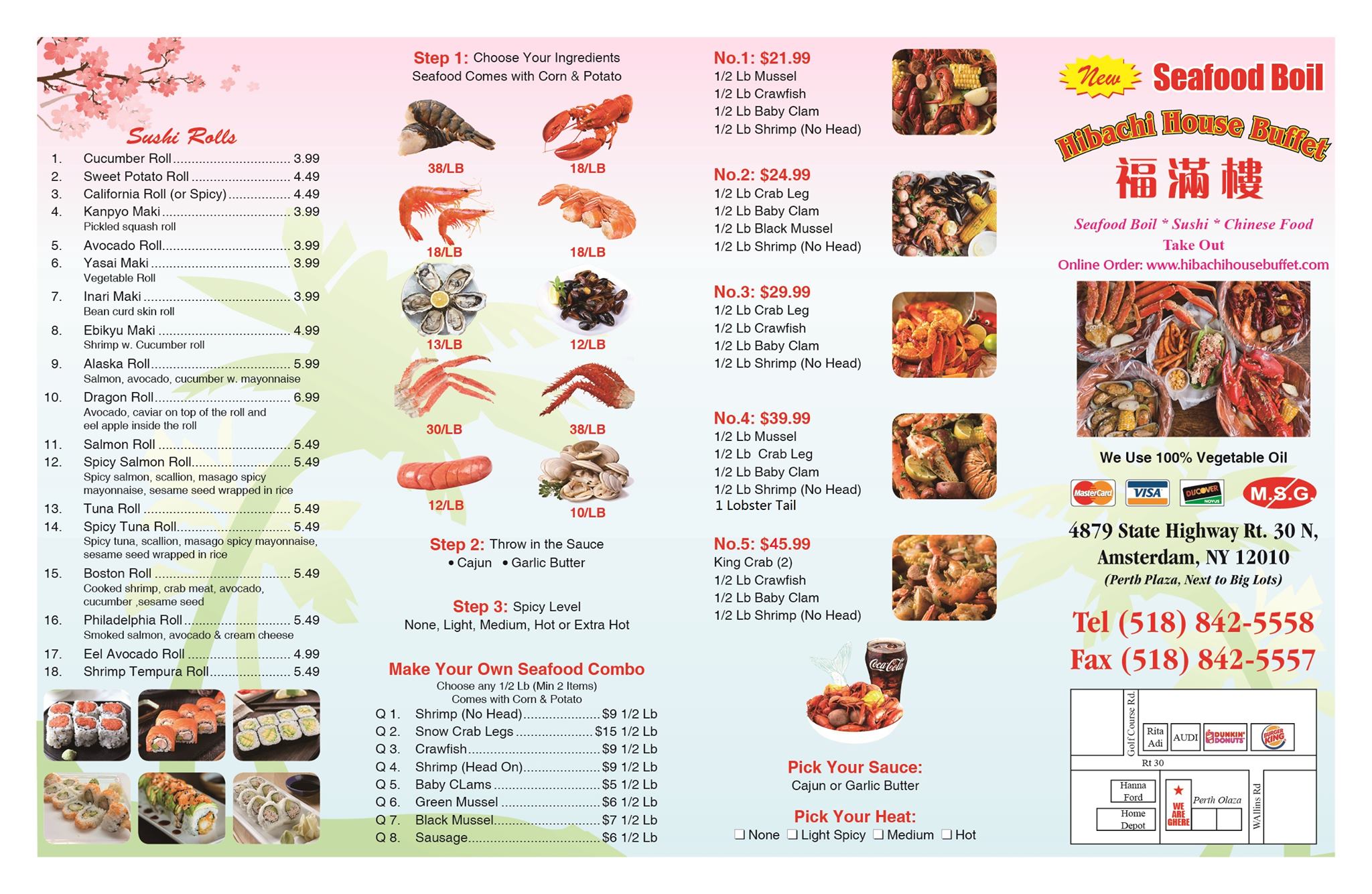 Sushi Rolls

1. Cucumber Roll 3.99
2. Sweet Potato Roll 4.49
3. California Roll (or Spicy) 4.49
4. Kanpyo Maki 3.99
Pickled squash roll
5. Avocado Roll 3.99
6. Yasai Maki 3.99
Vegetable Roll
7. Inari Maki 3.99
Bean curd skin roll
8. Ebikyu Maki 4.99
Shrimp w. Cucumber roll
9. Alaska Roll 5.99
Salmon, avocado, cucumber w. mayonnaise
10. Dragon Roll 6.99
Avocado, caviar on top of the roll and eel apple inside the roll
11. Salmon Roll 5.49
12. Spicy Salmon Roll 5.49
Spicy salmon, scallion, masago spicy mayonnaise, sesame seed wrapped in rice
13. Tuna Roll 5.49
14. Spicy Tuna Roll 5.49
Spicy tuna, scallion, masago spicy mayonnaise, sesame seed wrapped in rice
15. Boston Roll 5.49
Cooked shrimp, crab meat, avocado, cucumber ,sesame seed
16. Philadelphia Roll 5.49
Smoked salmon, avocado & cream cheese
17. Eel Avocado Roll 4.99
18. Shrimp Tempura Roll 5.49

Step 1: Choose Your Ingredients
Seafood Comes with Corn & Potato

38/LB
18/LB
18/LB
18/LB
13/LB
12/LB
30/LB
38/LB
12/LB
10/LB

Step 2: Throw in the Sauce
• Cajun • Garlic Butter

Step 3: Spicy Level
None, Light, Medium, Hot or Extra Hot

Make Your Own Seafood Combo
Choose any 1/2 Lb (Min 2 Items)
Comes with Corn & Potato
Q 1. Shrimp (No Head) $9 1/2 Lb
Q 2. Snow Crab Legs $15 1/2 Lb
Q 3. Crawfish $9 1/2 Lb
Q 4. Shrimp (Head On) $9 1/2 Lb
Q 5. Baby CLams $5 1/2 Lb
Q 6. Green Mussel $6 1/2 Lb
Q 7. Black Mussel $7 1/2 Lb
Q 8. Sausage $6 1/2 Lb

No.1: $21.99
1/2 Lb Mussel
1/2 Lb Crawfish
1/2 Lb Baby Clam
1/2 Lb Shrimp (No Head)

No.2: $24.99
1/2 Lb Crab Leg
1/2 Lb Baby Clam
1/2 Lb Black Mussel
1/2 Lb Shrimp (No Head)

No.3: $29.99
1/2 Lb Crab Leg
1/2 Lb Crawfish
1/2 Lb Baby Clam
1/2 Lb Shrimp (No Head)

No.4: $39.99
1/2 Lb Mussel
1/2 Lb Crab Leg
1/2 Lb Baby Clam
1/2 Lb Shrimp (No Head)
1 Lobster Tail

No.5: $45.99
King Crab (2)
1/2 Lb Crawfish
1/2 Lb Baby Clam
1/2 Lb Shrimp (No Head)

Coca-Cola

Pick Your Sauce:
Cajun or Garlic Butter

Pick Your Heat:
☐ None ☐ Light Spicy ☐ Medium ☐ Hot

New Seafood Boil
Hibachi House Buffet
福滿樓
Seafood Boil * Sushi * Chinese Food
Take Out
Online Order: www.hibachihousebuffet.com

We Use 100% Vegetable Oil
MasterCard VISA DISCOVER M.S.G.

4879 State Highway Rt. 30 N,
Amsterdam, NY 12010
(Perth Plaza, Next to Big Lots)

Tel (518) 842-5558
Fax (518) 842-5557

Golf Course Rd.
Rita Adi
AUDI
DUNKIN' DONUTS
BURGER KING
Rt 30
Hanna Ford
Home Depot
WE ARE GHERE
Perth Olaza
WAllins Rd